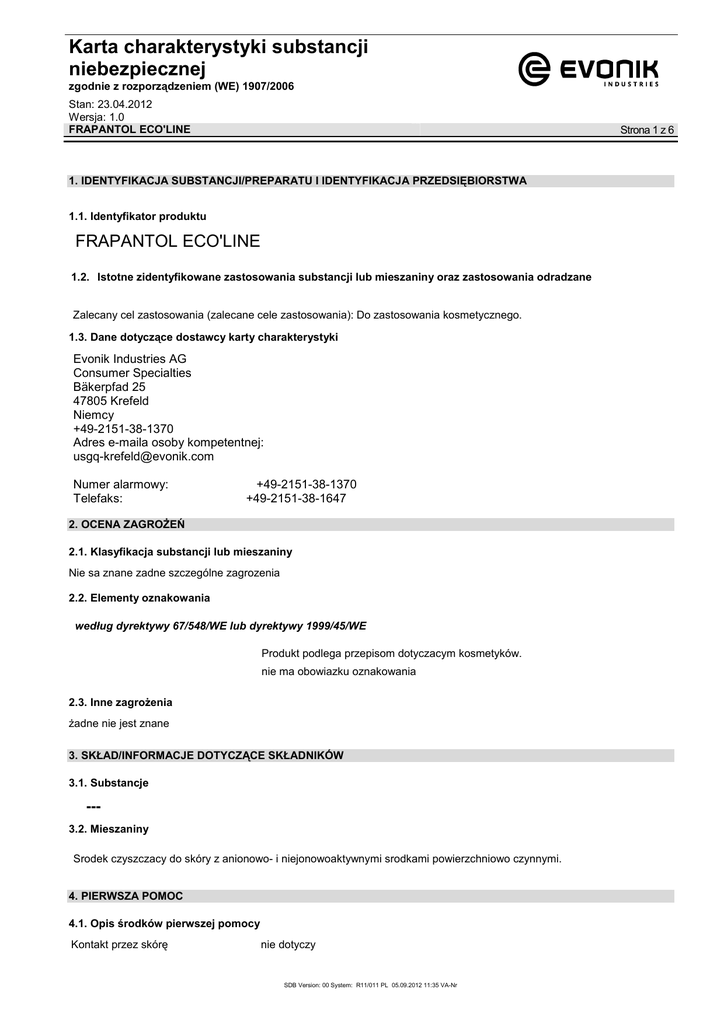 Karta charakterystyki substancji niebezpiecznej
zgodnie z rozporządzeniem (WE) 1907/2006

EVONIK
INDUSTRIES

Stan: 23.04.2012
Wersja: 1.0
FRAPANTOL ECO'LINE
Strona 1 z 6

1. IDENTYFIKACJA SUBSTANCJI/PREPARATU I IDENTYFIKACJA PRZEDSIĘBIORSTWA

1.1. Identyfikator produktu

FRAPANTOL ECO'LINE

1.2. Istotne zidentyfikowane zastosowania substancji lub mieszaniny oraz zastosowania odradzane

Zalecany cel zastosowania (zalecane cele zastosowania): Do zastosowania kosmetycznego.

1.3. Dane dotyczące dostawcy karty charakterystyki

Evonik Industries AG
Consumer Specialties
Bäkerpfad 25
47805 Krefeld
Niemcy
+49-2151-38-1370
Adres e-maila osoby kompetentnej:
usgq-krefeld@evonik.com

Numer alarmowy: +49-2151-38-1370
Telefaks: +49-2151-38-1647

2. OCENA ZAGROŻEŃ

2.1. Klasyfikacja substancji lub mieszaniny

Nie sa znane zadne szczególne zagrozenia

2.2. Elementy oznakowania

według dyrektywy 67/548/WE lub dyrektywy 1999/45/WE

Produkt podlega przepisom dotyczacym kosmetyków.
nie ma obowiazku oznakowania

2.3. Inne zagrożenia

żadne nie jest znane

3. SKŁAD/INFORMACJE DOTYCZĄCE SKŁADNIKÓW

3.1. Substancje

---

3.2. Mieszaniny

Srodek czyszczacy do skóry z anionowo- i niejonowoaktywnymi srodkami powierzchniowo czynnymi.

4. PIERWSZA POMOC

4.1. Opis środków pierwszej pomocy

Kontakt przez skórę nie dotyczy

SDB Version: 00 System: R11/011 PL 05.09.2012 11:35 VA-Nr